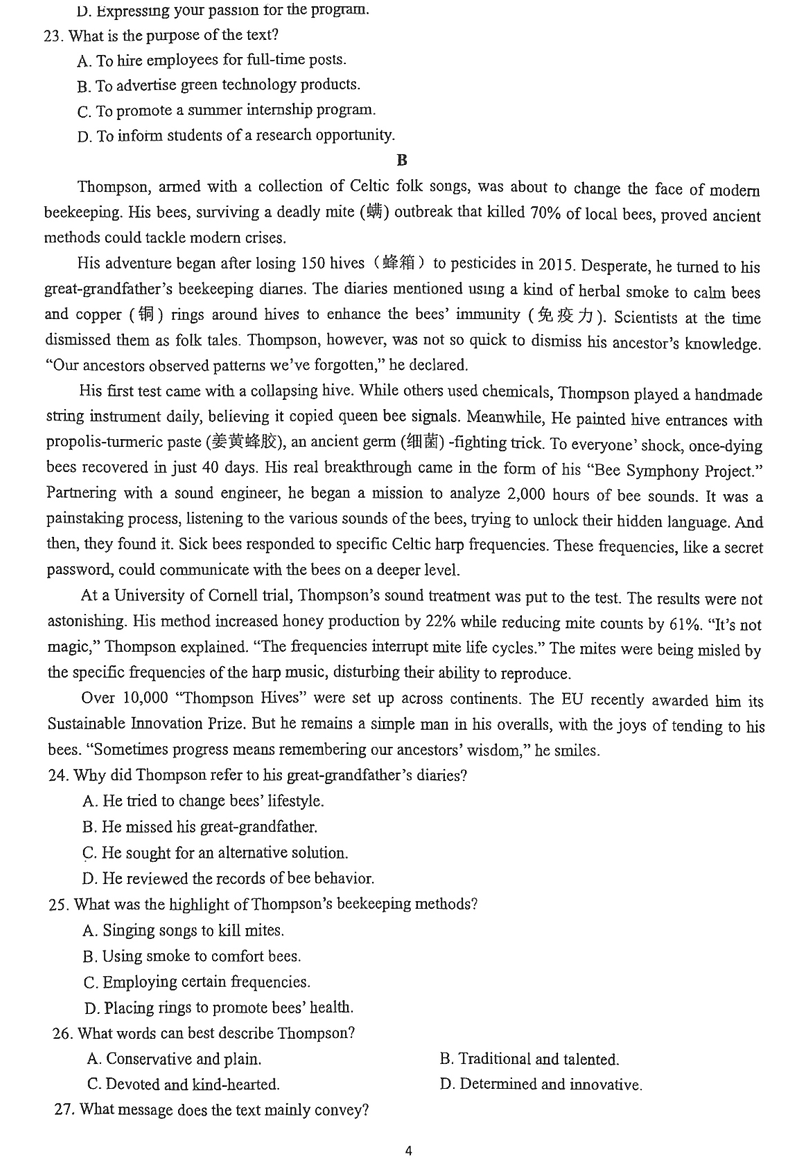 D. Expressing your passion for the program.

23. What is the purpose of the text?

A. To hire employees for full-time posts.

B. To advertise green technology products.

C. To promote a summer internship program.

D. To inform students of a research opportunity.

B

Thompson, armed with a collection of Celtic folk songs, was about to change the face of modern beekeeping. His bees, surviving a deadly mite (螨) outbreak that killed 70% of local bees, proved ancient methods could tackle modern crises.

His adventure began after losing 150 hives（蜂箱）to pesticides in 2015. Desperate, he turned to his great-grandfather's beekeeping diaries. The diaries mentioned using a kind of herbal smoke to calm bees and copper (铜) rings around hives to enhance the bees' immunity (免疫力). Scientists at the time dismissed them as folk tales. Thompson, however, was not so quick to dismiss his ancestor's knowledge. "Our ancestors observed patterns we've forgotten," he declared.

His first test came with a collapsing hive. While others used chemicals, Thompson played a handmade string instrument daily, believing it copied queen bee signals. Meanwhile, He painted hive entrances with propolis-turmeric paste (姜黄蜂胶), an ancient germ (细菌) -fighting trick. To everyone' shock, once-dying bees recovered in just 40 days. His real breakthrough came in the form of his "Bee Symphony Project." Partnering with a sound engineer, he began a mission to analyze 2,000 hours of bee sounds. It was a painstaking process, listening to the various sounds of the bees, trying to unlock their hidden language. And then, they found it. Sick bees responded to specific Celtic harp frequencies. These frequencies, like a secret password, could communicate with the bees on a deeper level.

At a University of Cornell trial, Thompson's sound treatment was put to the test. The results were not astonishing. His method increased honey production by 22% while reducing mite counts by 61%. "It's not magic," Thompson explained. "The frequencies interrupt mite life cycles." The mites were being misled by the specific frequencies of the harp music, disturbing their ability to reproduce.

Over 10,000 "Thompson Hives" were set up across continents. The EU recently awarded him its Sustainable Innovation Prize. But he remains a simple man in his overalls, with the joys of tending to his bees. "Sometimes progress means remembering our ancestors' wisdom," he smiles.

24. Why did Thompson refer to his great-grandfather's diaries?

A. He tried to change bees' lifestyle.

B. He missed his great-grandfather.

C. He sought for an alternative solution.

D. He reviewed the records of bee behavior.

25. What was the highlight of Thompson's beekeeping methods?

A. Singing songs to kill mites.

B. Using smoke to comfort bees.

C. Employing certain frequencies.

D. Placing rings to promote bees' health.

26. What words can best describe Thompson?

A. Conservative and plain.

B. Traditional and talented.

C. Devoted and kind-hearted.

D. Determined and innovative.

27. What message does the text mainly convey?

4